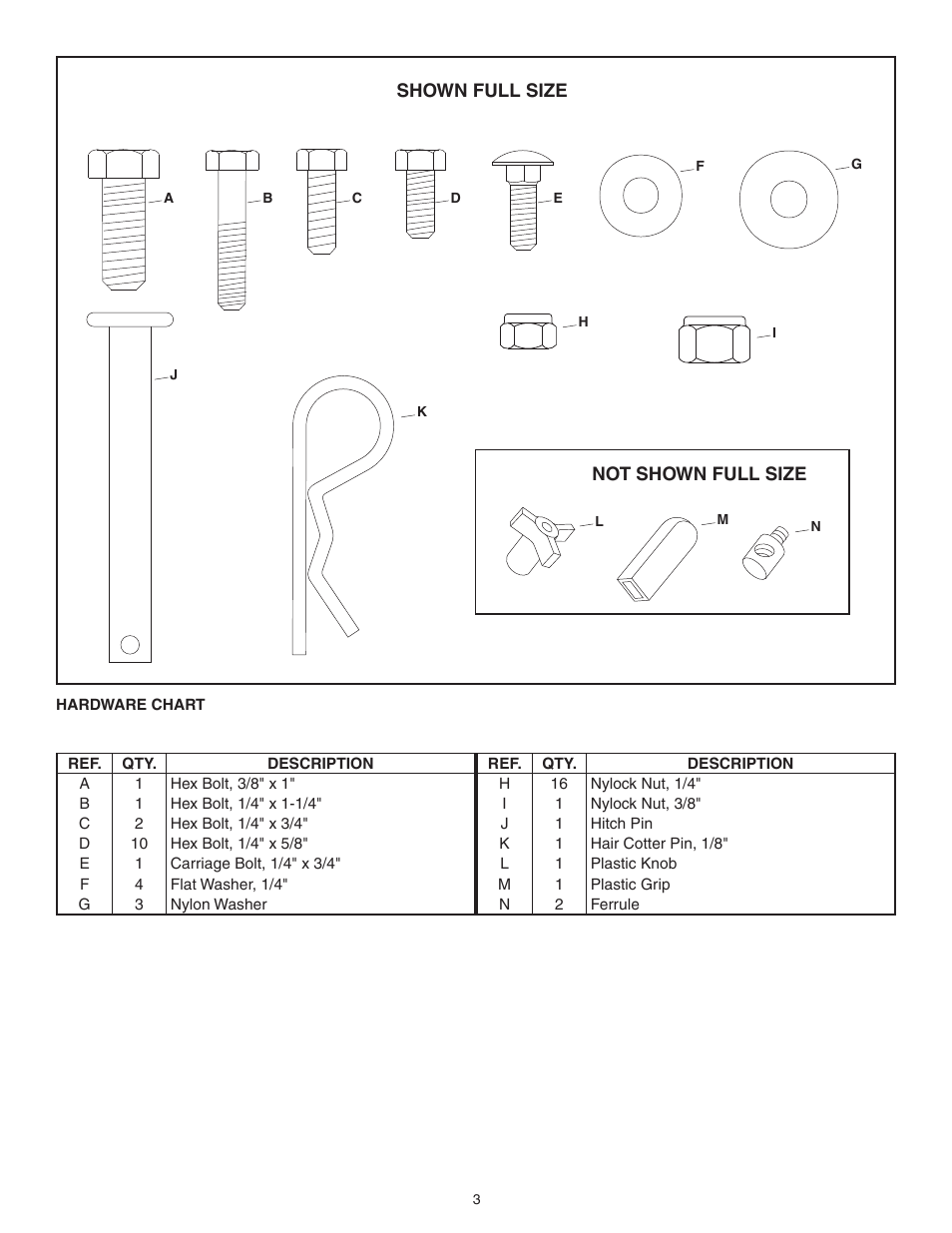 SHOWN FULL SIZE

A B C D E F G

H I

J

K

NOT SHOWN FULL SIZE

L M N

HARDWARE CHART

| REF. | QTY. | DESCRIPTION | REF. | QTY. | DESCRIPTION |
|---|---|---|---|---|---|
| A | 1 | Hex Bolt, 3/8" x 1" | H | 16 | Nylock Nut, 1/4" |
| B | 1 | Hex Bolt, 1/4" x 1-1/4" | I | 1 | Nylock Nut, 3/8" |
| C | 2 | Hex Bolt, 1/4" x 3/4" | J | 1 | Hitch Pin |
| D | 10 | Hex Bolt, 1/4" x 5/8" | K | 1 | Hair Cotter Pin, 1/8" |
| E | 1 | Carriage Bolt, 1/4" x 3/4" | L | 1 | Plastic Knob |
| F | 4 | Flat Washer, 1/4" | M | 1 | Plastic Grip |
| G | 3 | Nylon Washer | N | 2 | Ferrule |

3